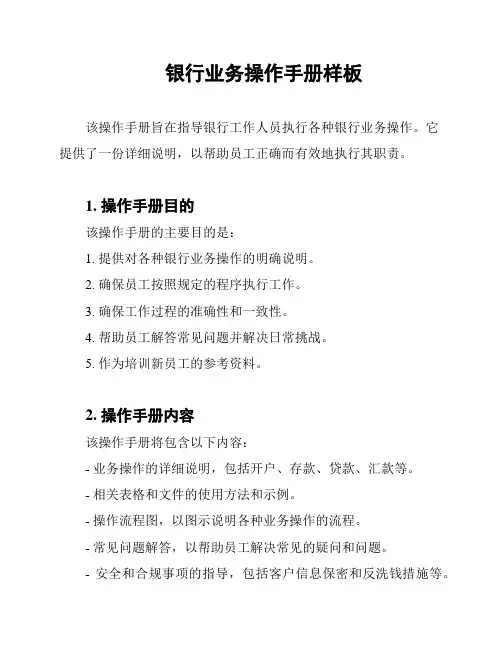 银行业务操作手册样板

该操作手册旨在指导银行工作人员执行各种银行业务操作。它提供了一份详细说明，以帮助员工正确而有效地执行其职责。

1. 操作手册目的

该操作手册的主要目的是：

1. 提供对各种银行业务操作的明确说明。

2. 确保员工按照规定的程序执行工作。

3. 确保工作过程的准确性和一致性。

4. 帮助员工解答常见问题并解决日常挑战。

5. 作为培训新员工的参考资料。

2. 操作手册内容

该操作手册将包含以下内容：

- 业务操作的详细说明，包括开户、存款、贷款、汇款等。

- 相关表格和文件的使用方法和示例。

- 操作流程图，以图示说明各种业务操作的流程。

- 常见问题解答，以帮助员工解决常见的疑问和问题。

- 安全和合规事项的指导，包括客户信息保密和反洗钱措施等。